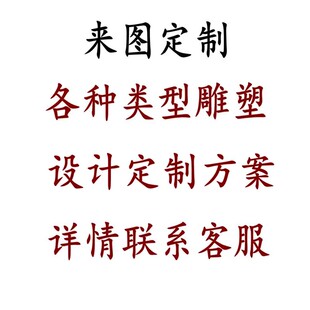 来图定制

各种类型雕塑

设计定制方案

详情联系客服